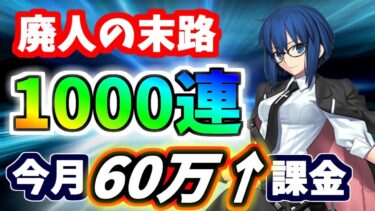 廃人の末路

1000連

今月60万↑課金